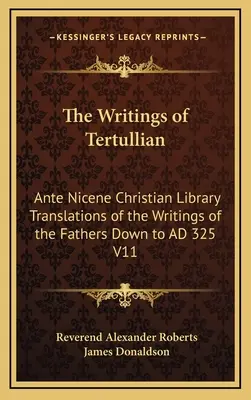 —KESSINGER'S LEGACY REPRINTS—

The Writings of Tertullian

Ante Nicene Christian Library Translations of the Writings of the Fathers Down to AD 325 V11

Reverend Alexander Roberts
James Donaldson